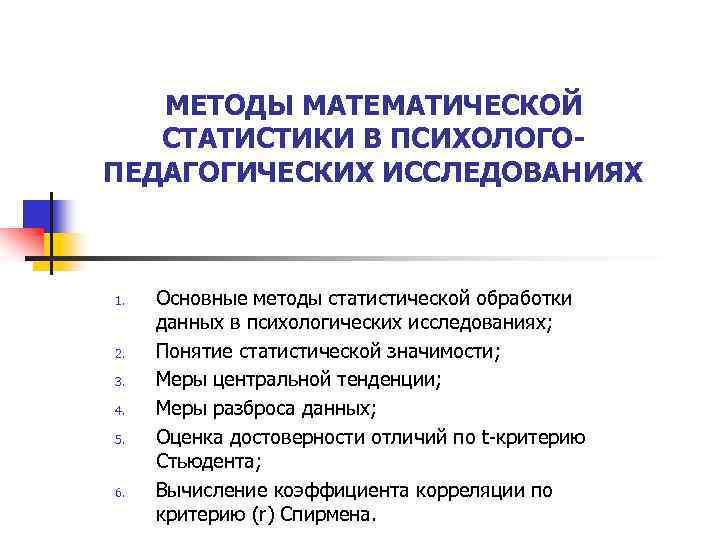 МЕТОДЫ МАТЕМАТИЧЕСКОЙ СТАТИСТИКИ В ПСИХОЛОГО-ПЕДАГОГИЧЕСКИХ ИССЛЕДОВАНИЯХ

1. Основные методы статистической обработки данных в психологических исследованиях;
2. Понятие статистической значимости;
3. Меры центральной тенденции;
4. Меры разброса данных;
5. Оценка достоверности отличий по t-критерию Стьюдента;
6. Вычисление коэффициента корреляции по критерию (r) Спирмена.